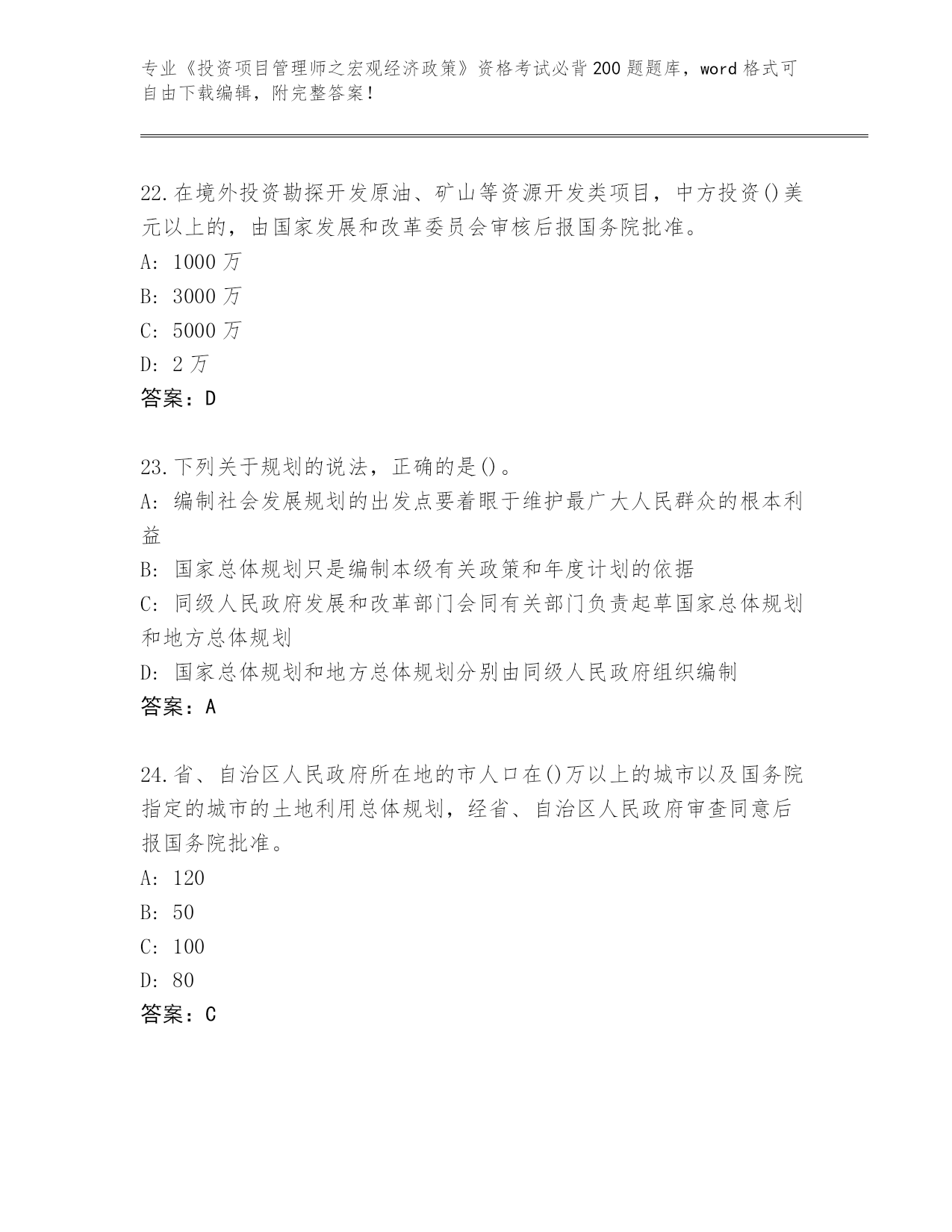 专业《投资项目管理师之宏观经济政策》资格考试必背200题题库，word格式可自由下载编辑，附完整答案！

22.在境外投资勘探开发原油、矿山等资源开发类项目，中方投资()美元以上的，由国家发展和改革委员会审核后报国务院批准。
A: 1000万
B: 3000万
C: 5000万
D: 2万
答案：D

23.下列关于规划的说法，正确的是()。
A: 编制社会发展规划的出发点要着眼于维护最广大人民群众的根本利益
B: 国家总体规划只是编制本级有关政策和年度计划的依据
C: 同级人民政府发展和改革部门会同有关部门负责起草国家总体规划和地方总体规划
D: 国家总体规划和地方总体规划分别由同级人民政府组织编制
答案：A

24.省、自治区人民政府所在地的市人口在()万以上的城市以及国务院指定的城市的土地利用总体规划，经省、自治区人民政府审查同意后报国务院批准。
A: 120
B: 50
C: 100
D: 80
答案：C